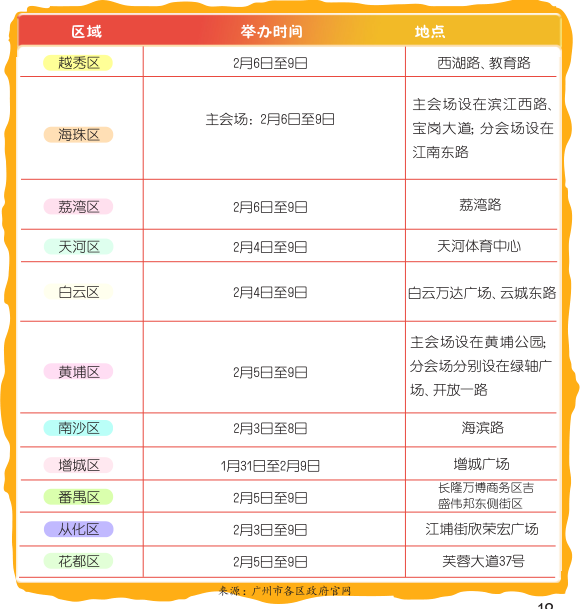 | 区域 | 举办时间 | 地点 |
|---|---|---|
| 越秀区 | 2月6日至9日 | 西湖路、教育路 |
| 海珠区 | 主会场：2月6日至9日 | 主会场设在滨江西路、宝岗大道；分会场设在江南东路 |
| 荔湾区 | 2月6日至9日 | 荔湾路 |
| 天河区 | 2月4日至9日 | 天河体育中心 |
| 白云区 | 2月4日至9日 | 白云万达广场、云城东路 |
| 黄埔区 | 2月5日至9日 | 主会场设在黄埔公园；分会场分别设在绿轴广场、开放一路 |
| 南沙区 | 2月3日至8日 | 海滨路 |
| 增城区 | 1月31日至2月9日 | 增城广场 |
| 番禺区 | 2月5日至9日 | 长隆万博商务区吉盛伟邦东侧街区 |
| 从化区 | 2月3日至9日 | 江埔街欣荣宏广场 |
| 花都区 | 2月5日至9日 | 芙蓉大道37号 |

来源：广州市各区政府官网

19